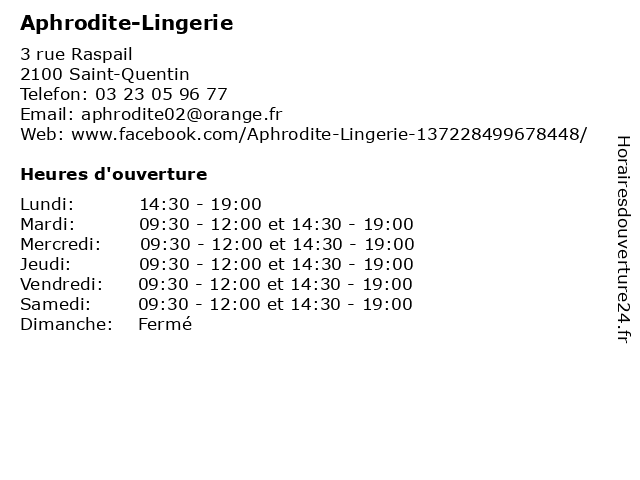 Aphrodite-Lingerie

3 rue Raspail
2100 Saint-Quentin
Telefon: 03 23 05 96 77
Email: aphrodite02@orange.fr
Web: www.facebook.com/Aphrodite-Lingerie-137228499678448/

Heures d'ouverture

| | |
|---|---|
| Lundi: | 14:30 - 19:00 |
| Mardi: | 09:30 - 12:00 et 14:30 - 19:00 |
| Mercredi: | 09:30 - 12:00 et 14:30 - 19:00 |
| Jeudi: | 09:30 - 12:00 et 14:30 - 19:00 |
| Vendredi: | 09:30 - 12:00 et 14:30 - 19:00 |
| Samedi: | 09:30 - 12:00 et 14:30 - 19:00 |
| Dimanche: | Fermé |

Horairesdouverture24.fr